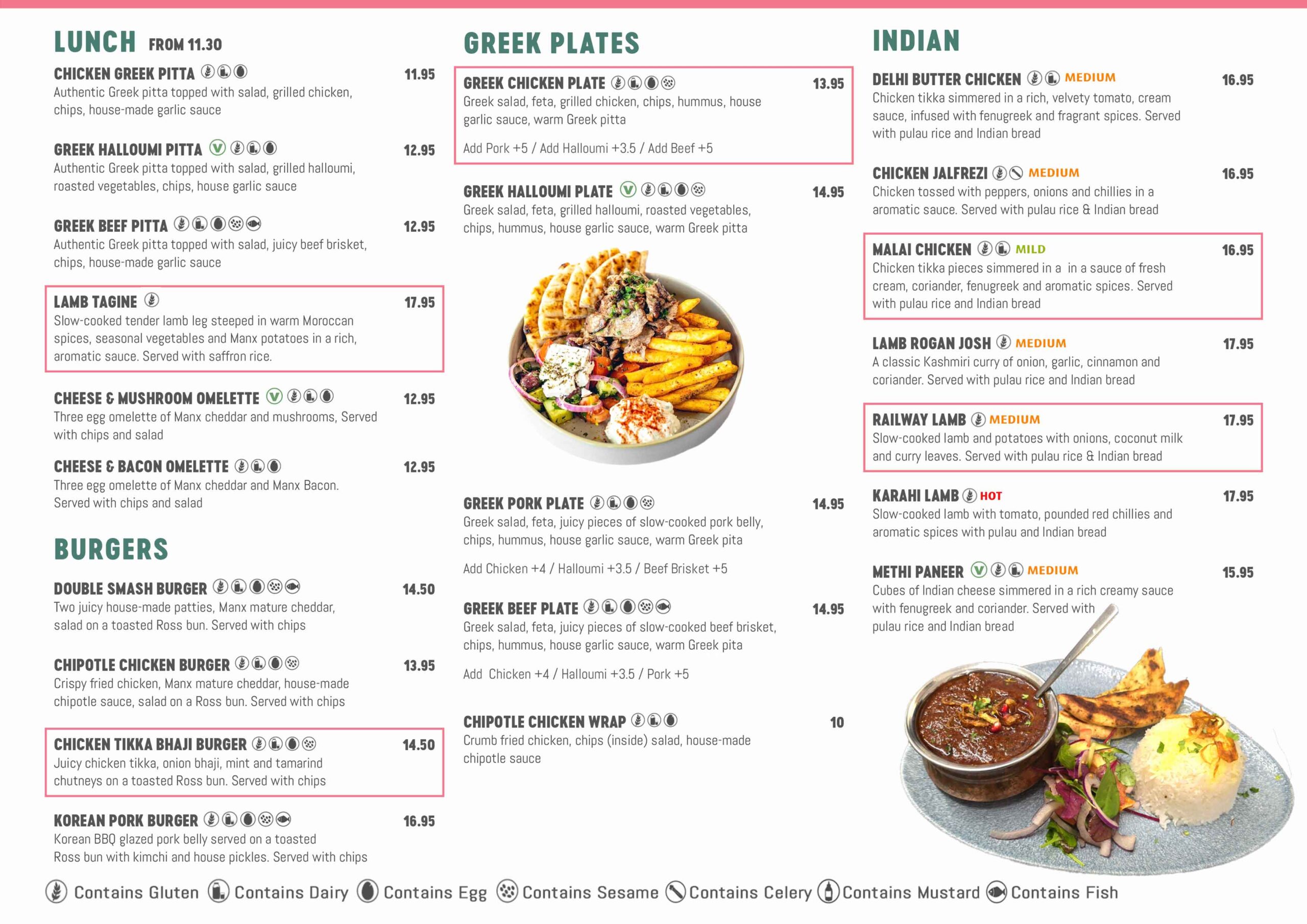 LUNCH FROM 11.30

CHICKEN GREEK PITTA 11.95
Authentic Greek pitta topped with salad, grilled chicken, chips, house-made garlic sauce

GREEK HALLOUMI PITTA V 12.95
Authentic Greek pitta topped with salad, grilled halloumi, roasted vegetables, chips, house garlic sauce

GREEK BEEF PITTA 12.95
Authentic Greek pitta topped with salad, juicy beef brisket, chips, house-made garlic sauce

LAMB TAGINE 17.95
Slow-cooked tender lamb leg steeped in warm Moroccan spices, seasonal vegetables and Manx potatoes in a rich, aromatic sauce. Served with saffron rice.

CHEESE & MUSHROOM OMELETTE V 12.95
Three egg omelette of Manx cheddar and mushrooms, Served with chips and salad

CHEESE & BACON OMELETTE 12.95
Three egg omelette of Manx cheddar and Manx Bacon. Served with chips and salad

BURGERS

DOUBLE SMASH BURGER 14.50
Two juicy house-made patties, Manx mature cheddar, salad on a toasted Ross bun. Served with chips

CHIPOTLE CHICKEN BURGER 13.95
Crispy fried chicken, Manx mature cheddar, house-made chipotle sauce, salad on a Ross bun. Served with chips

CHICKEN TIKKA BHAJI BURGER 14.50
Juicy chicken tikka, onion bhaji, mint and tamarind chutneys on a toasted Ross bun. Served with chips

KOREAN PORK BURGER 16.95
Korean BBQ glazed pork belly served on a toasted Ross bun with kimchi and house pickles. Served with chips

GREEK PLATES

GREEK CHICKEN PLATE 13.95
Greek salad, feta, grilled chicken, chips, hummus, house garlic sauce, warm Greek pitta

Add Pork +5 / Add Halloumi +3.5 / Add Beef +5

GREEK HALLOUMI PLATE V 14.95
Greek salad, feta, grilled halloumi, roasted vegetables, chips, hummus, house garlic sauce, warm Greek pitta

GREEK PORK PLATE 14.95
Greek salad, feta, juicy pieces of slow-cooked pork belly, chips, hummus, house garlic sauce, warm Greek pita

Add Chicken +4 / Halloumi +3.5 / Beef Brisket +5

GREEK BEEF PLATE 14.95
Greek salad, feta, juicy pieces of slow-cooked beef brisket, chips, hummus, house garlic sauce, warm Greek pita

Add Chicken +4 / Halloumi +3.5 / Pork +5

CHIPOTLE CHICKEN WRAP 10
Crumb fried chicken, chips (inside) salad, house-made chipotle sauce

INDIAN

DELHI BUTTER CHICKEN MEDIUM 16.95
Chicken tikka simmered in a rich, velvety tomato, cream sauce, infused with fenugreek and fragrant spices. Served with pulau rice and Indian bread

CHICKEN JALFREZI MEDIUM 16.95
Chicken tossed with peppers, onions and chillies in a aromatic sauce. Served with pulau rice & Indian bread

MALAI CHICKEN MILD 16.95
Chicken tikka pieces simmered in a in a sauce of fresh cream, coriander, fenugreek and aromatic spices. Served with pulau rice and Indian bread

LAMB ROGAN JOSH MEDIUM 17.95
A classic Kashmiri curry of onion, garlic, cinnamon and coriander. Served with pulau rice and Indian bread

RAILWAY LAMB MEDIUM 17.95
Slow-cooked lamb and potatoes with onions, coconut milk and curry leaves. Served with pulau rice & Indian bread

KARAHI LAMB HOT 17.95
Slow-cooked lamb with tomato, pounded red chillies and aromatic spices with pulau and Indian bread

METHI PANEER V MEDIUM 15.95
Cubes of Indian cheese simmered in a rich creamy sauce with fenugreek and coriander. Served with pulau rice and Indian bread

Contains Gluten Contains Dairy Contains Egg Contains Sesame Contains Celery Contains Mustard Contains Fish